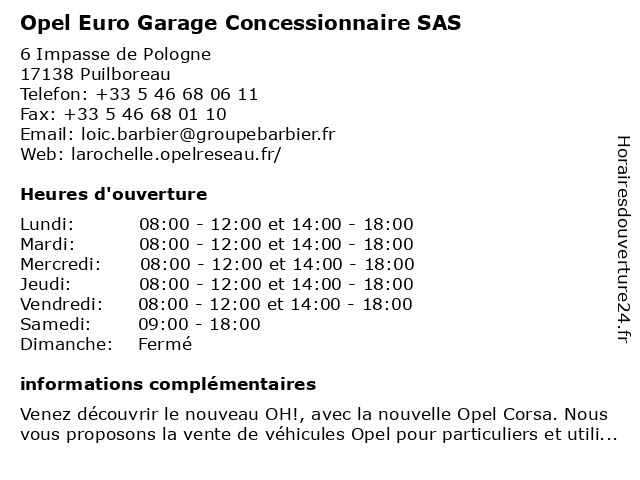 Opel Euro Garage Concessionnaire SAS

6 Impasse de Pologne
17138 Puilboreau
Telefon: +33 5 46 68 06 11
Fax: +33 5 46 68 01 10
Email: loic.barbier@groupebarbier.fr
Web: larochelle.opelreseau.fr/

Heures d'ouverture

| | |
|---|---|
| Lundi: | 08:00 - 12:00 et 14:00 - 18:00 |
| Mardi: | 08:00 - 12:00 et 14:00 - 18:00 |
| Mercredi: | 08:00 - 12:00 et 14:00 - 18:00 |
| Jeudi: | 08:00 - 12:00 et 14:00 - 18:00 |
| Vendredi: | 08:00 - 12:00 et 14:00 - 18:00 |
| Samedi: | 09:00 - 18:00 |
| Dimanche: | Fermé |

informations complémentaires

Venez découvrir le nouveau OH!, avec la nouvelle Opel Corsa. Nous vous proposons la vente de véhicules Opel pour particuliers et utili...

Horairesdouverture24.fr